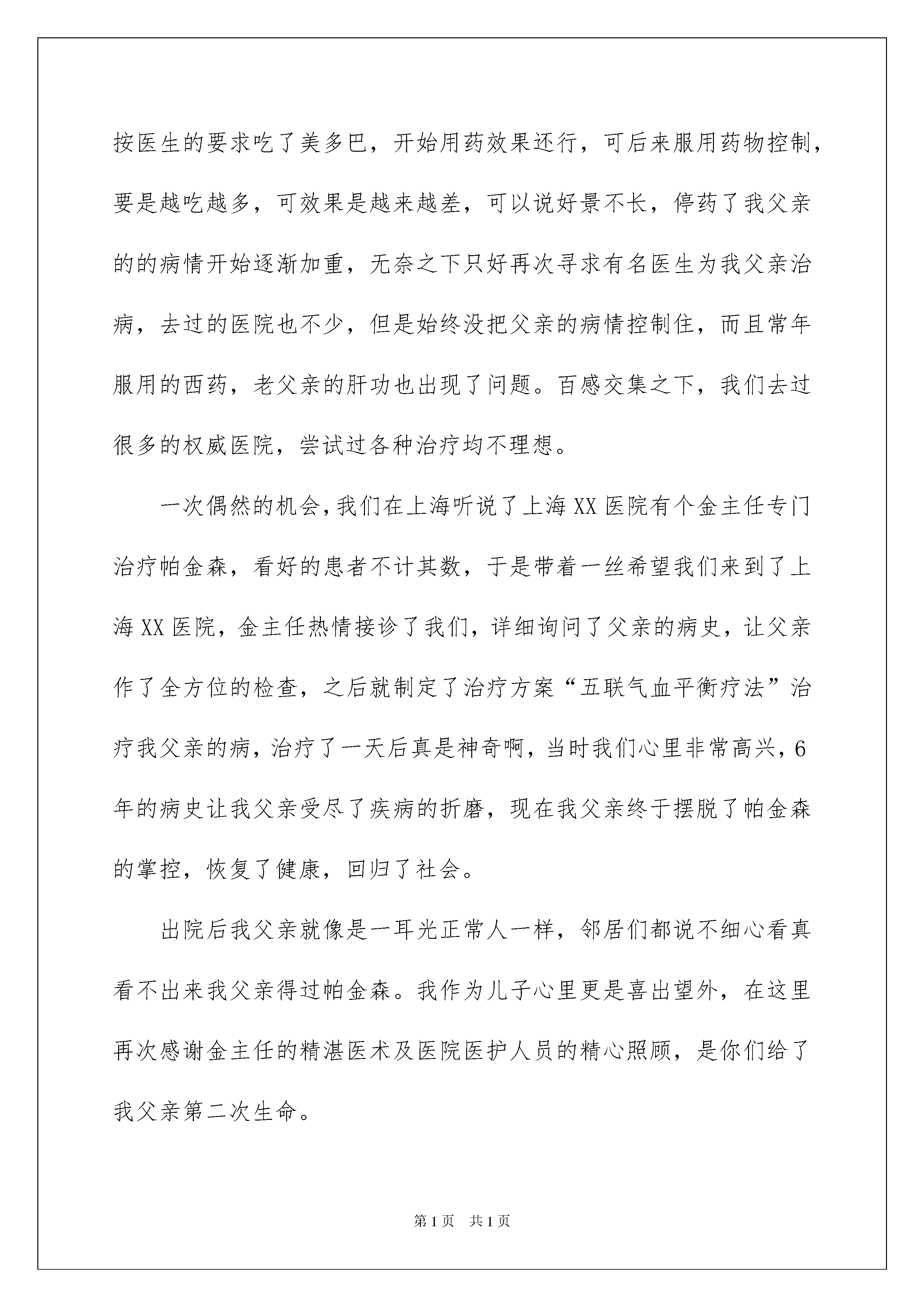 按医生的要求吃了美多巴，开始用药效果还行，可后来服用药物控制，要是越吃越多，可效果是越来越差，可以说好景不长，停药了我父亲的的病情开始逐渐加重，无奈之下只好再次寻求有名医生为我父亲治病，去过的医院也不少，但是始终没把父亲的病情控制住，而且常年服用的西药，老父亲的肝功也出现了问题。百感交集之下，我们去过很多的权威医院，尝试过各种治疗均不理想。

一次偶然的机会，我们在上海听说了上海XX医院有个金主任专门治疗帕金森，看好的患者不计其数，于是带着一丝希望我们来到了上海XX医院，金主任热情接诊了我们，详细询问了父亲的病史，让父亲作了全方位的检查，之后就制定了治疗方案“五联气血平衡疗法”治疗我父亲的病，治疗了一天后真是神奇啊，当时我们心里非常高兴，6年的病史让我父亲受尽了疾病的折磨，现在我父亲终于摆脱了帕金森的掌控，恢复了健康，回归了社会。

出院后我父亲就像是一耳光正常人一样，邻居们都说不细心看真看不出来我父亲得过帕金森。我作为儿子心里更是喜出望外，在这里再次感谢金主任的精湛医术及医院医护人员的精心照顾，是你们给了我父亲第二次生命。

第1页 共1页